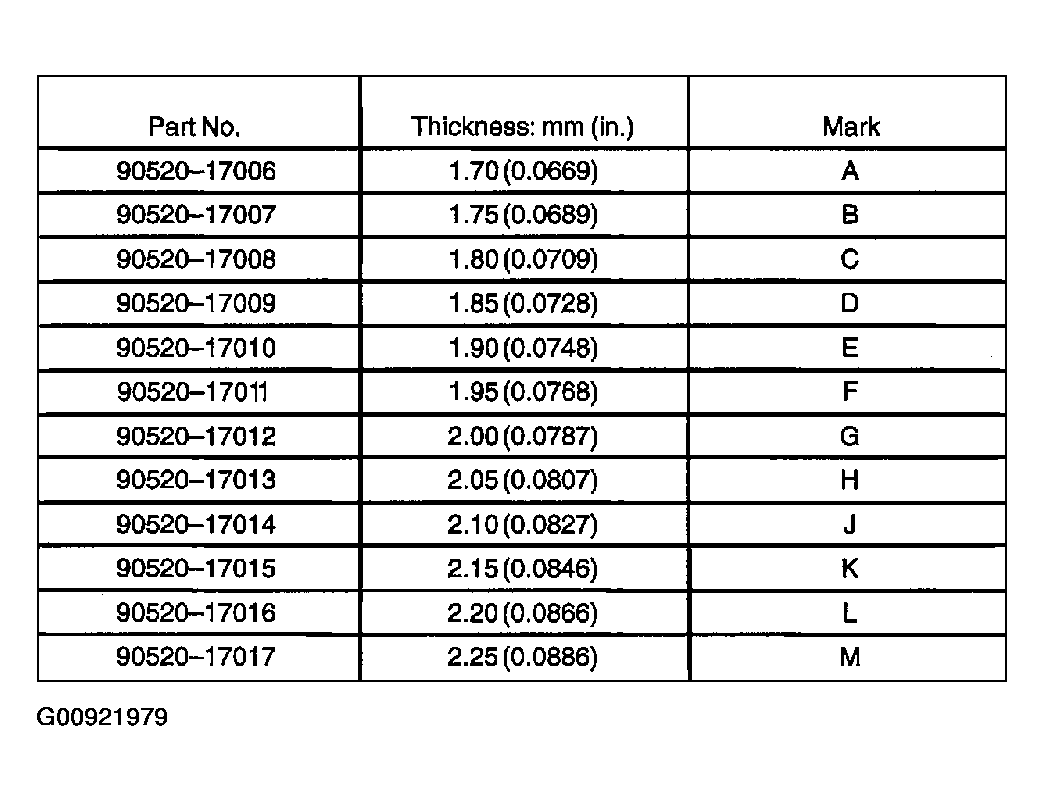 | Part No. | Thickness: mm (in.) | Mark |
|---|---|---|
| 90520–17006 | 1.70 (0.0669) | A |
| 90520–17007 | 1.75 (0.0689) | B |
| 90520–17008 | 1.80 (0.0709) | C |
| 90520–17009 | 1.85 (0.0728) | D |
| 90520–17010 | 1.90 (0.0748) | E |
| 90520–17011 | 1.95 (0.0768) | F |
| 90520–17012 | 2.00 (0.0787) | G |
| 90520–17013 | 2.05 (0.0807) | H |
| 90520–17014 | 2.10 (0.0827) | J |
| 90520–17015 | 2.15 (0.0846) | K |
| 90520–17016 | 2.20 (0.0866) | L |
| 90520–17017 | 2.25 (0.0886) | M |

G00921979